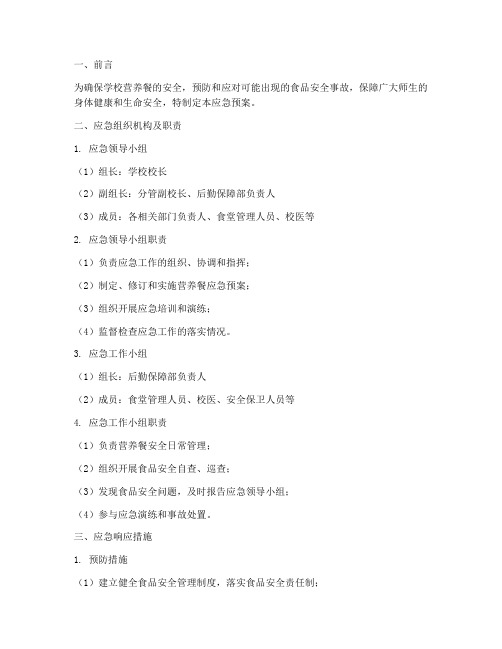 一、前言

为确保学校营养餐的安全，预防和应对可能出现的食品安全事故，保障广大师生的身体健康和生命安全，特制定本应急预案。

二、应急组织机构及职责

1. 应急领导小组

（1）组长：学校校长

（2）副组长：分管副校长、后勤保障部负责人

（3）成员：各相关部门负责人、食堂管理人员、校医等

2. 应急领导小组职责

（1）负责应急工作的组织、协调和指挥；

（2）制定、修订和实施营养餐应急预案；

（3）组织开展应急培训和演练；

（4）监督检查应急工作的落实情况。

3. 应急工作小组

（1）组长：后勤保障部负责人

（2）成员：食堂管理人员、校医、安全保卫人员等

4. 应急工作小组职责

（1）负责营养餐安全日常管理；

（2）组织开展食品安全自查、巡查；

（3）发现食品安全问题，及时报告应急领导小组；

（4）参与应急演练和事故处置。

三、应急响应措施

1. 预防措施

（1）建立健全食品安全管理制度，落实食品安全责任制；